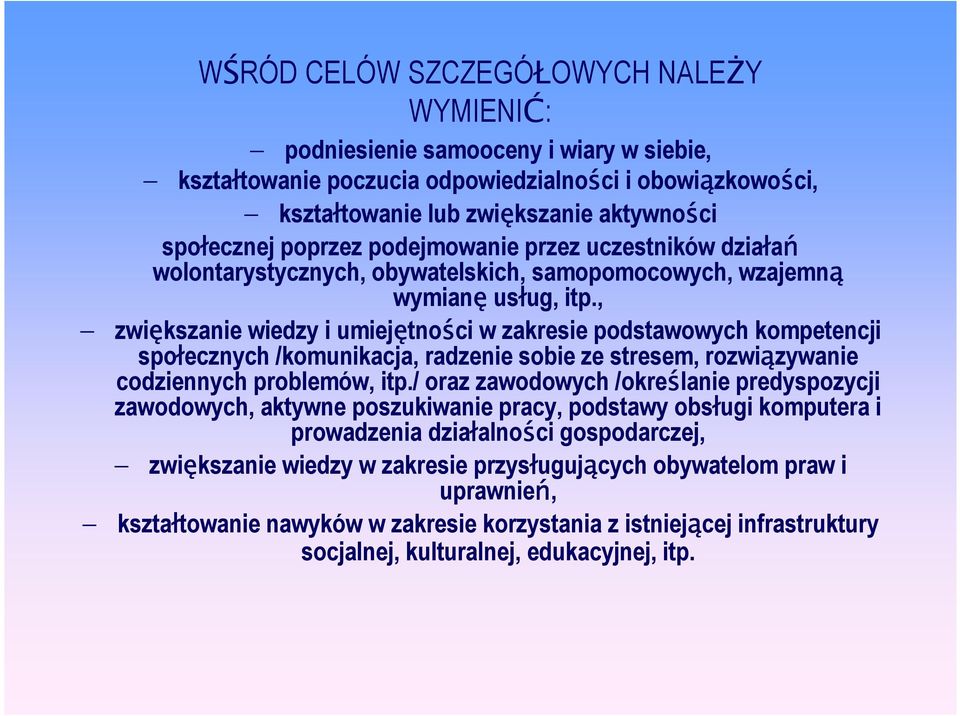 WŚRÓD CELÓW SZCZEGÓŁOWYCH NALEŻY WYMIENIĆ:

– podniesienie samooceny i wiary w siebie,

– kształtowanie poczucia odpowiedzialności i obowiązkowości,

– kształtowanie lub zwiększanie aktywności społecznej poprzez podejmowanie przez uczestników działań wolontarystycznych, obywatelskich, samopomocowych, wzajemną wymianę usług, itp.,

– zwiększanie wiedzy i umiejętności w zakresie podstawowych kompetencji społecznych /komunikacja, radzenie sobie ze stresem, rozwiązywanie codziennych problemów, itp./ oraz zawodowych /określanie predyspozycji zawodowych, aktywne poszukiwanie pracy, podstawy obsługi komputera i prowadzenia działalności gospodarczej,

– zwiększanie wiedzy w zakresie przysługujących obywatelom praw i uprawnień,

– kształtowanie nawyków w zakresie korzystania z istniejącej infrastruktury socjalnej, kulturalnej, edukacyjnej, itp.